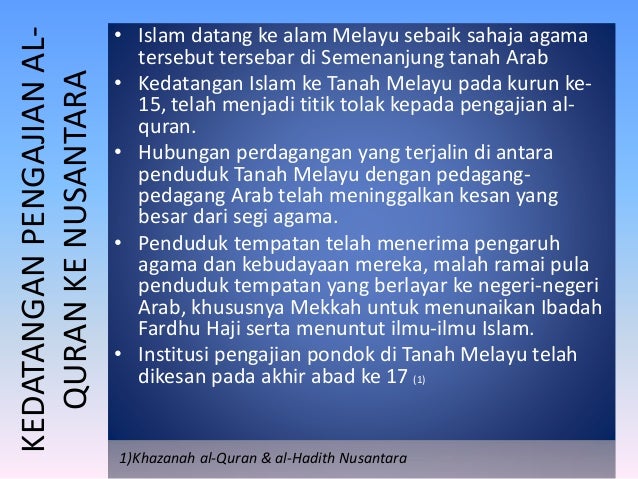 KEDATANGAN PENGAJIAN AL-QURAN KE NUSANTARA

• Islam datang ke alam Melayu sebaik sahaja agama tersebut tersebar di Semenanjung tanah Arab
• Kedatangan Islam ke Tanah Melayu pada kurun ke-15, telah menjadi titik tolak kepada pengajian al-quran.
• Hubungan perdagangan yang terjalin di antara penduduk Tanah Melayu dengan pedagang-pedagang Arab telah meninggalkan kesan yang besar dari segi agama.
• Penduduk tempatan telah menerima pengaruh agama dan kebudayaan mereka, malah ramai pula penduduk tempatan yang berlayar ke negeri-negeri Arab, khususnya Mekkah untuk menunaikan Ibadah Fardhu Haji serta menuntut ilmu-ilmu Islam.
• Institusi pengajian pondok di Tanah Melayu telah dikesan pada akhir abad ke 17 (1)

1)Khazanah al-Quran & al-Hadith Nusantara